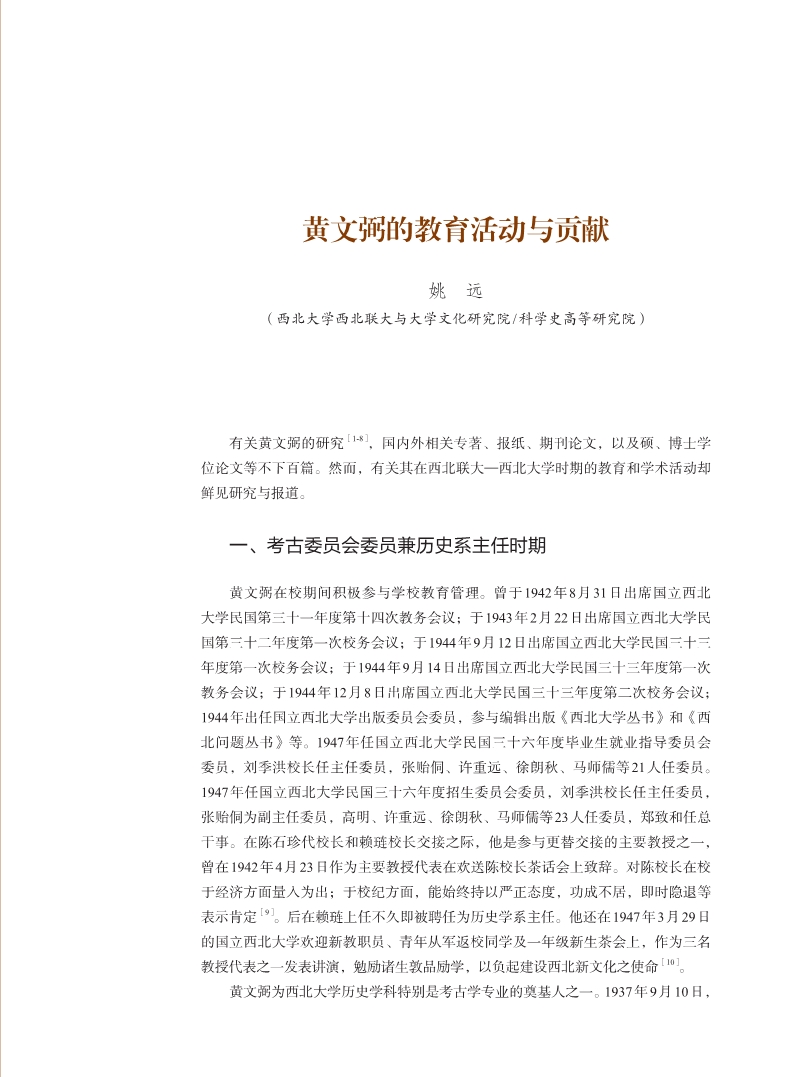 黄文弼的教育活动与贡献

姚　远

（西北大学西北联大与大学文化研究院/科学史高等研究院）

有关黄文弼的研究$^{[1-8]}$，国内外相关专著、报纸、期刊论文，以及硕、博士学位论文等不下百篇。然而，有关其在西北联大—西北大学时期的教育和学术活动却鲜见研究与报道。

一、考古委员会委员兼历史系主任时期

黄文弼在校期间积极参与学校教育管理。曾于1942年8月31日出席国立西北大学民国第三十一年度第十四次教务会议；于1943年2月22日出席国立西北大学民国第三十二年度第一次校务会议；于1944年9月12日出席国立西北大学民国三十三年度第一次校务会议；于1944年9月14日出席国立西北大学民国三十三年度第一次教务会议；于1944年12月8日出席国立西北大学民国三十三年度第二次校务会议；1944年出任国立西北大学出版委员会委员，参与编辑出版《西北大学丛书》和《西北问题丛书》等。1947年任国立西北大学民国三十六年度毕业生就业指导委员会委员，刘季洪校长任主任委员，张贻侗、许重远、徐朗秋、马师儒等21人任委员。1947年任国立西北大学民国三十六年度招生委员会委员，刘季洪校长任主任委员，张贻侗为副主任委员，高明、许重远、徐朗秋、马师儒等23人任委员，郑致和任总干事。在陈石珍代校长和赖琏校长交接之际，他是参与更替交接的主要教授之一，曾在1942年4月23日作为主要教授代表在欢送陈校长茶话会上致辞。对陈校长在校于经济方面量入为出；于校纪方面，能始终持以严正态度，功成不居，即时隐退等表示肯定$^{[9]}$。后在赖琏上任不久即被聘任为历史学系主任。他还在1947年3月29日的国立西北大学欢迎新教职员、青年从军返校同学及一年级新生茶会上，作为三名教授代表之一发表讲演，勉励诸生敦品励学，以负起建设西北新文化之使命$^{[10]}$。

黄文弼为西北大学历史学科特别是考古学专业的奠基人之一。1937年9月10日，